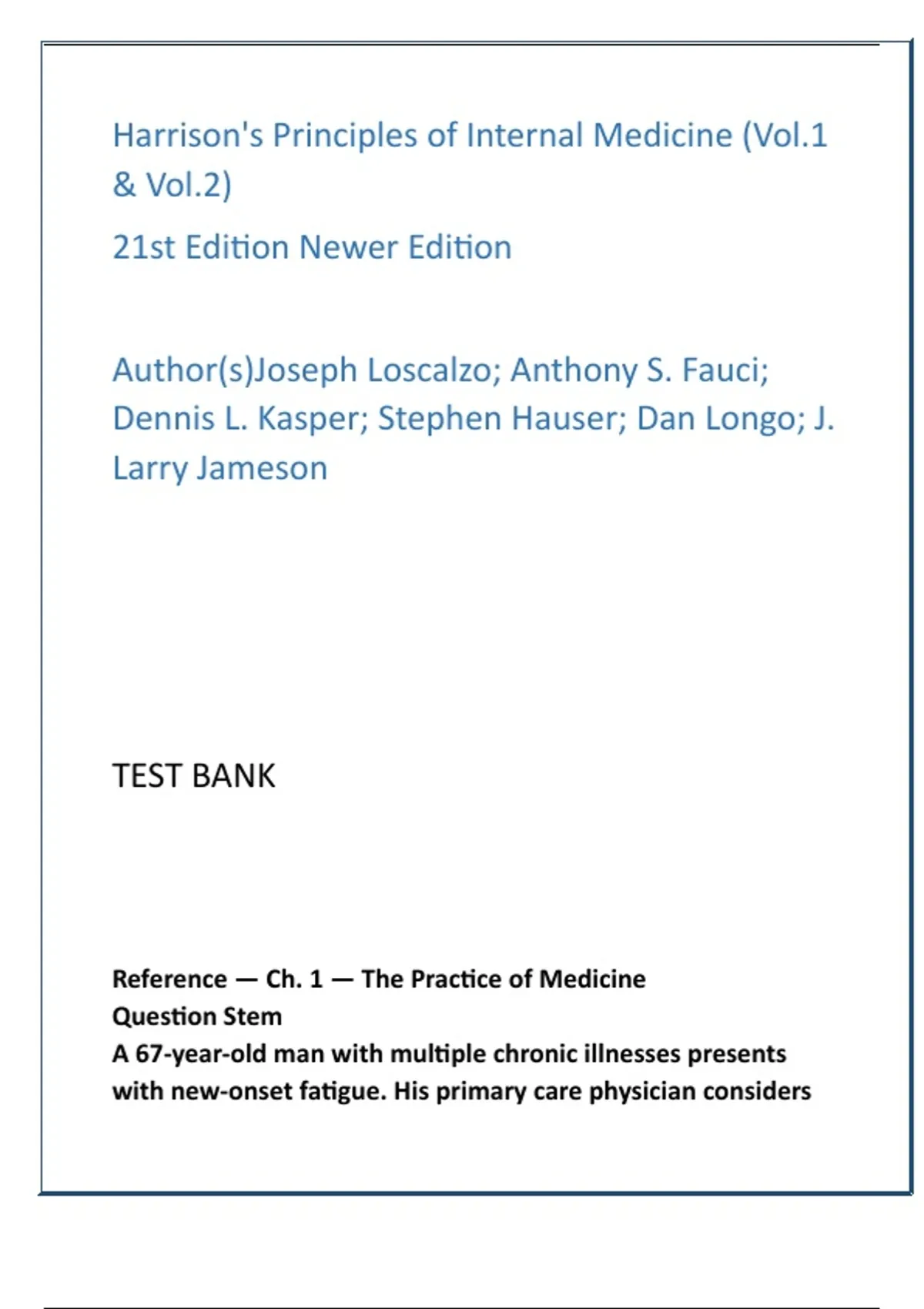 Harrison's Principles of Internal Medicine (Vol.1 & Vol.2)

21st Edition Newer Edition

Author(s)Joseph Loscalzo; Anthony S. Fauci; Dennis L. Kasper; Stephen Hauser; Dan Longo; J. Larry Jameson

TEST BANK

Reference — Ch. 1 — The Practice of Medicine
Question Stem
A 67-year-old man with multiple chronic illnesses presents with new-onset fatigue. His primary care physician considers